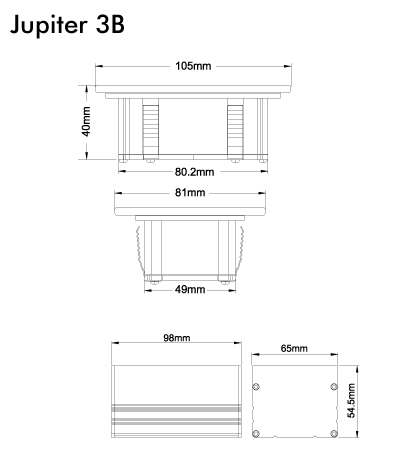 Jupiter 3B

105mm

40mm

80.2mm

81mm

49mm

98mm

65mm

54.5mm